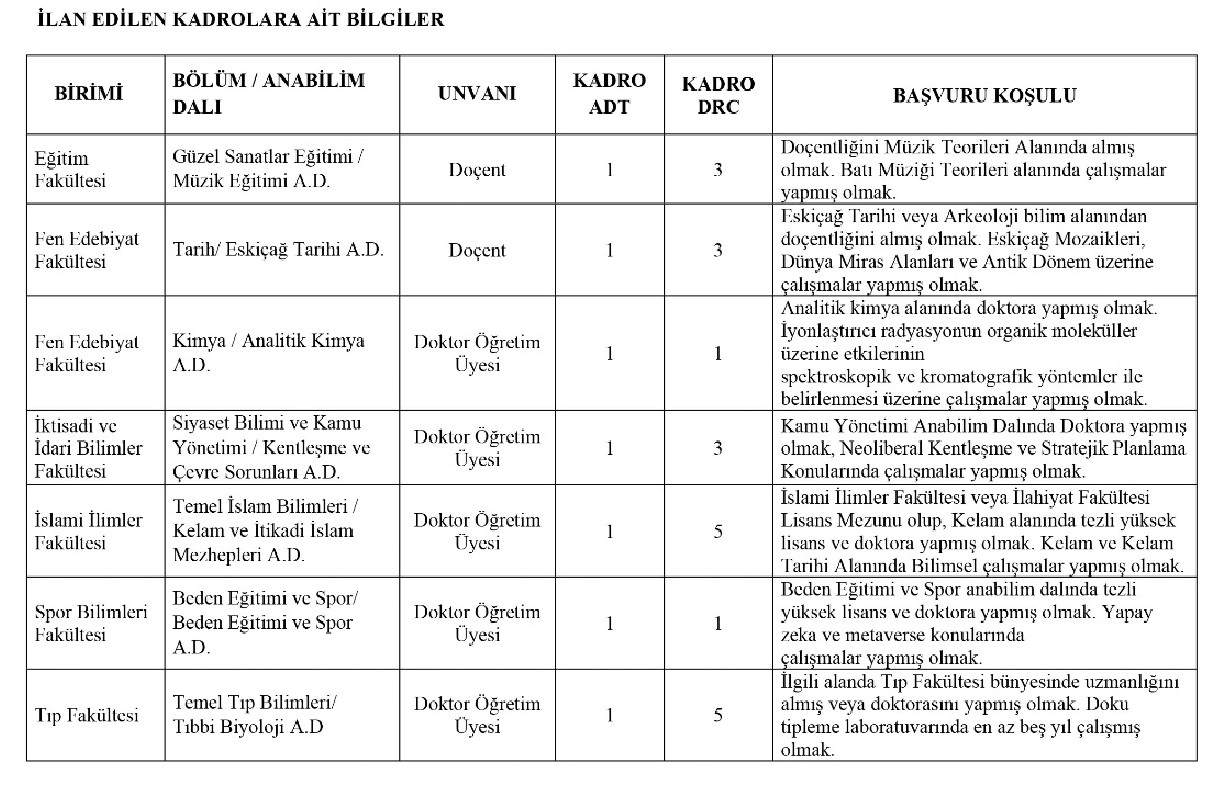 İLAN EDİLEN KADROLARA AİT BİLGİLER

| BİRİMİ | BÖLÜM / ANABİLİM DALI | UNVANI | KADRO ADT | KADRO DRC | BAŞVURU KOŞULU |
|---|---|---|---|---|---|
| Eğitim Fakültesi | Güzel Sanatlar Eğitimi / Müzik Eğitimi A.D. | Doçent | 1 | 3 | Doçentliğini Müzik Teorileri Alanında almış olmak. Batı Müziği Teorileri alanında çalışmalar yapmış olmak. |
| Fen Edebiyat Fakültesi | Tarih/ Eskiçağ Tarihi A.D. | Doçent | 1 | 3 | Eskiçağ Tarihi veya Arkeoloji bilim alanından doçentliğini almış olmak. Eskiçağ Mozaikleri, Dünya Miras Alanları ve Antik Dönem üzerine çalışmalar yapmış olmak. |
| Fen Edebiyat Fakültesi | Kimya / Analitik Kimya A.D. | Doktor Öğretim Üyesi | 1 | 1 | Analitik kimya alanında doktora yapmış olmak. İyonlaştırıcı radyasyonun organik moleküller üzerine etkilerinin spektroskopik ve kromatografik yöntemler ile belirlenmesi üzerine çalışmalar yapmış olmak. |
| İktisadi ve İdari Bilimler Fakültesi | Siyaset Bilimi ve Kamu Yönetimi / Kentleşme ve Çevre Sorunları A.D. | Doktor Öğretim Üyesi | 1 | 3 | Kamu Yönetimi Anabilim Dalında Doktora yapmış olmak, Neoliberal Kentleşme ve Stratejik Planlama Konularında çalışmalar yapmış olmak. |
| İslami İlimler Fakültesi | Temel İslam Bilimleri / Kelam ve İtikadi İslam Mezhepleri A.D. | Doktor Öğretim Üyesi | 1 | 5 | İslami İlimler Fakültesi veya İlahiyat Fakültesi Lisans Mezunu olup, Kelam alanında tezli yüksek lisans ve doktora yapmış olmak. Kelam ve Kelam Tarihi Alanında Bilimsel çalışmalar yapmış olmak. |
| Spor Bilimleri Fakültesi | Beden Eğitimi ve Spor/ Beden Eğitimi ve Spor A.D. | Doktor Öğretim Üyesi | 1 | 1 | Beden Eğitimi ve Spor anabilim dalında tezli yüksek lisans ve doktora yapmış olmak. Yapay zeka ve metaverse konularında çalışmalar yapmış olmak. |
| Tıp Fakültesi | Temel Tıp Bilimleri/ Tıbbi Biyoloji A.D | Doktor Öğretim Üyesi | 1 | 5 | İlgili alanda Tıp Fakültesi bünyesinde uzmanlığını almış veya doktorasını yapmış olmak. Doku tipleme laboratuvarında en az beş yıl çalışmış olmak. |